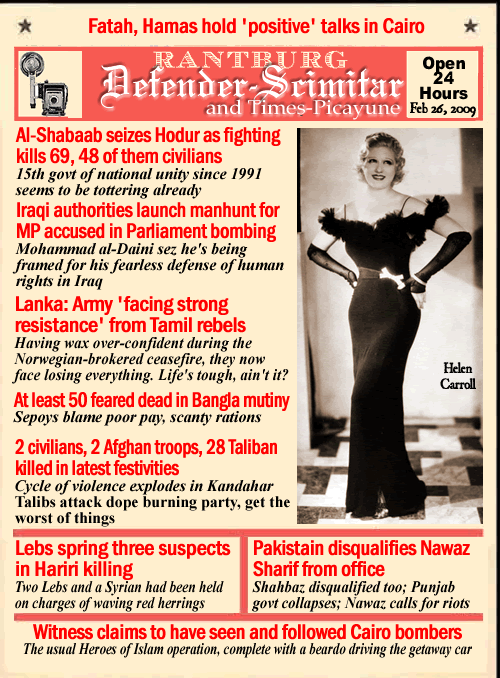 Fatah, Hamas hold 'positive' talks in Cairo

RANTBURG
Defender-Scimitar
and Times-Picayune

Open 24 Hours
Feb 26, 2009

Al-Shabaab seizes Hodur as fighting kills 69, 48 of them civilians
15th govt of national unity since 1991 seems to be tottering already

Iraqi authorities launch manhunt for MP accused in Parliament bombing
Mohammad al-Daini sez he's being framed for his fearless defense of human rights in Iraq

Lanka: Army 'facing strong resistance' from Tamil rebels
Having wax over-confident during the Norwegian-brokered ceasefire, they now face losing everything. Life's tough, ain't it?

At least 50 feared dead in Bangla mutiny
Sepoys blame poor pay, scanty rations

2 civilians, 2 Afghan troops, 28 Taliban killed in latest festivities
Cycle of violence explodes in Kandahar
Talibs attack dope burning party, get the worst of things

Helen Carroll

Lebs spring three suspects in Hariri killing
Two Lebs and a Syrian had been held on charges of waving red herrings

Pakistain disqualifies Nawaz Sharif from office
Shahbaz disqualified too; Punjab govt collapses; Nawaz calls for riots

Witness claims to have seen and followed Cairo bombers
The usual Heroes of Islam operation, complete with a beardo driving the getaway car